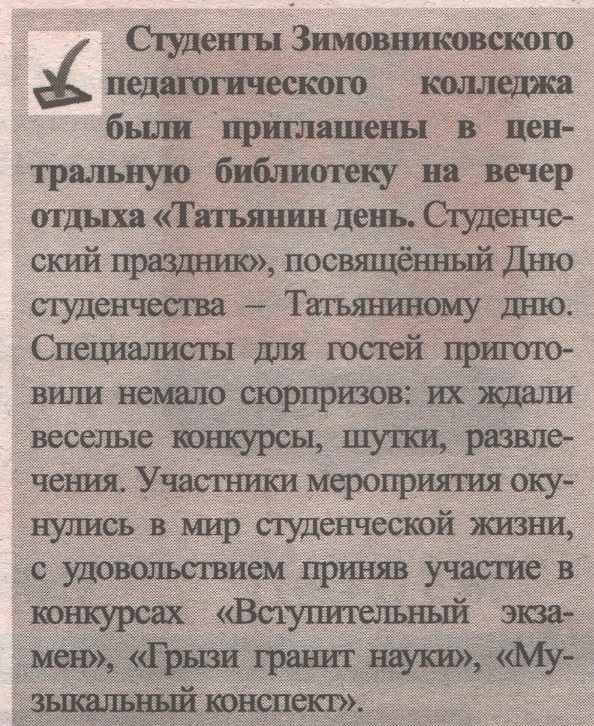 Студенты Зимовниковского педагогического колледжа были приглашены в центральную библиотеку на вечер отдыха «Татьянин день. Студенческий праздник», посвящённый Дню студенчества – Татьяниному дню. Специалисты для гостей приготовили немало сюрпризов: их ждали веселые конкурсы, шутки, развлечения. Участники мероприятия окунулись в мир студенческой жизни, с удовольствием приняв участие в конкурсах «Вступительный экзамен», «Грызи гранит науки», «Музыкальный конспект».